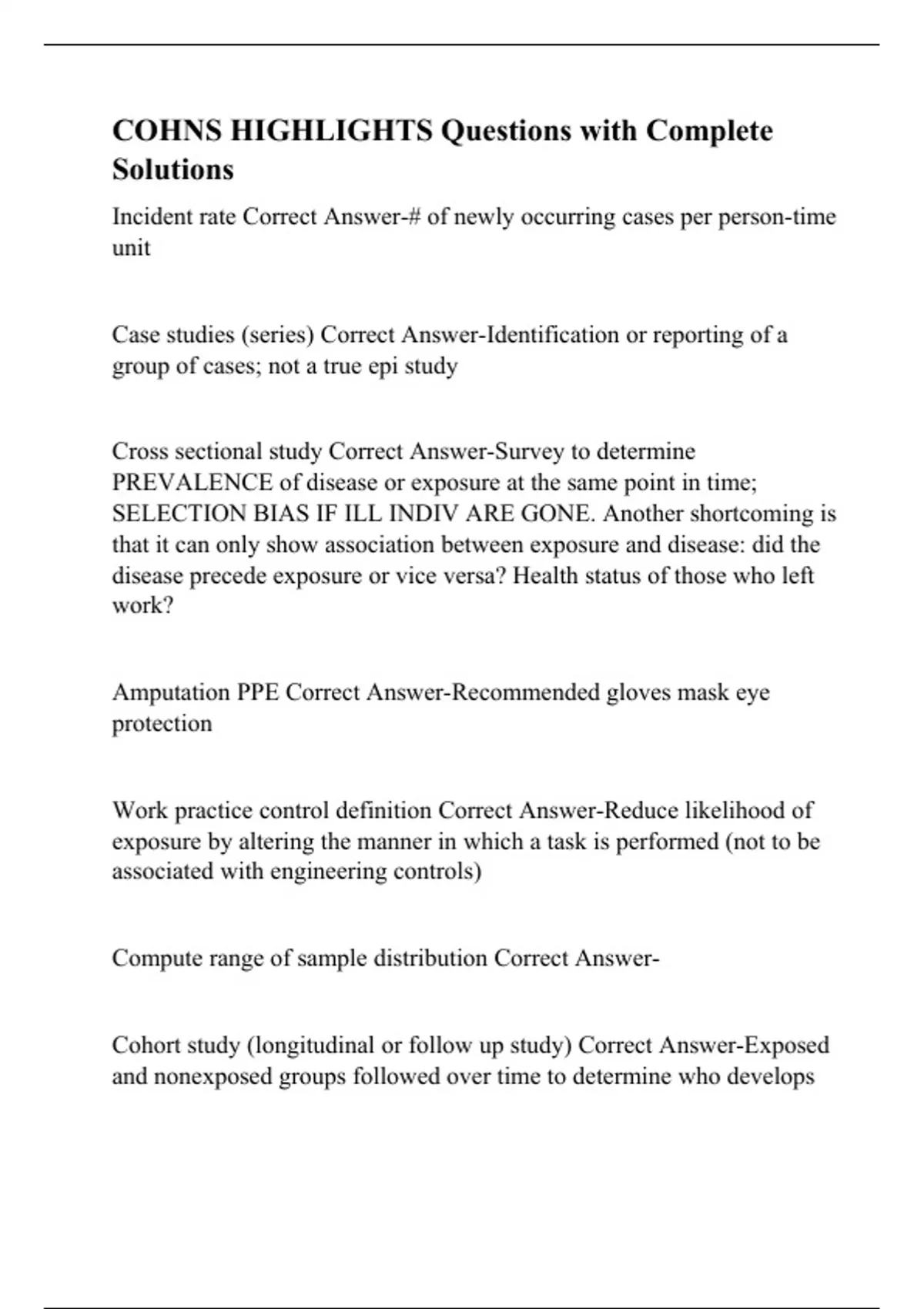 COHNS HIGHLIGHTS Questions with Complete Solutions

Incident rate Correct Answer-# of newly occurring cases per person-time unit

Case studies (series) Correct Answer-Identification or reporting of a group of cases; not a true epi study

Cross sectional study Correct Answer-Survey to determine PREVALENCE of disease or exposure at the same point in time; SELECTION BIAS IF ILL INDIV ARE GONE. Another shortcoming is that it can only show association between exposure and disease: did the disease precede exposure or vice versa? Health status of those who left work?

Amputation PPE Correct Answer-Recommended gloves mask eye protection

Work practice control definition Correct Answer-Reduce likelihood of exposure by altering the manner in which a task is performed (not to be associated with engineering controls)

Compute range of sample distribution Correct Answer-

Cohort study (longitudinal or follow up study) Correct Answer-Exposed and nonexposed groups followed over time to determine who develops